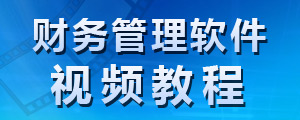 财务管理软件
视频教程